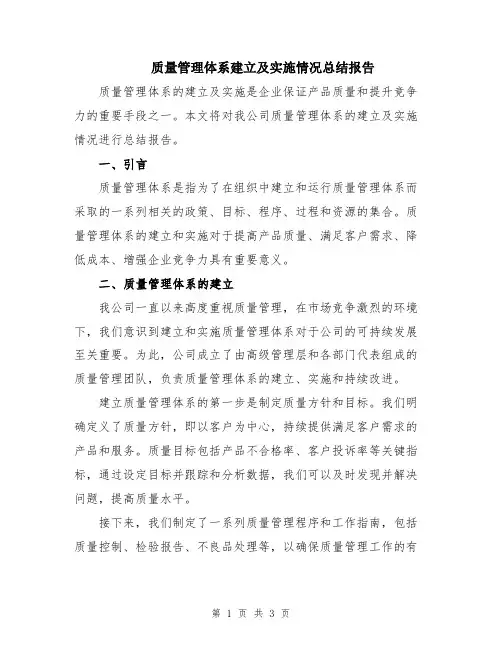 质量管理体系建立及实施情况总结报告

质量管理体系的建立及实施是企业保证产品质量和提升竞争力的重要手段之一。本文将对我公司质量管理体系的建立及实施情况进行总结报告。

一、引言

质量管理体系是指为了在组织中建立和运行质量管理体系而采取的一系列相关的政策、目标、程序、过程和资源的集合。质量管理体系的建立和实施对于提高产品质量、满足客户需求、降低成本、增强企业竞争力具有重要意义。

二、质量管理体系的建立

我公司一直以来高度重视质量管理，在市场竞争激烈的环境下，我们意识到建立和实施质量管理体系对于公司的可持续发展至关重要。为此，公司成立了由高级管理层和各部门代表组成的质量管理团队，负责质量管理体系的建立、实施和持续改进。

建立质量管理体系的第一步是制定质量方针和目标。我们明确定义了质量方针，即以客户为中心，持续提供满足客户需求的产品和服务。质量目标包括产品不合格率、客户投诉率等关键指标，通过设定目标并跟踪和分析数据，我们可以及时发现并解决问题，提高质量水平。

接下来，我们制定了一系列质量管理程序和工作指南，包括质量控制、检验报告、不良品处理等，以确保质量管理工作的有

第 1 页 共 3 页